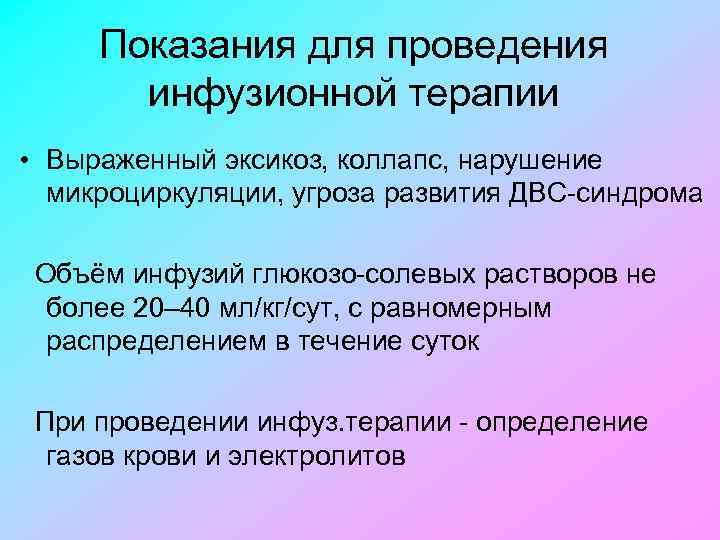 Показания для проведения инфузионной терапии

• Выраженный эксикоз, коллапс, нарушение микроциркуляции, угроза развития ДВС-синдрома

Объём инфузий глюкозо-солевых растворов не более 20–40 мл/кг/сут, с равномерным распределением в течение суток

При проведении инфуз.терапии - определение газов крови и электролитов